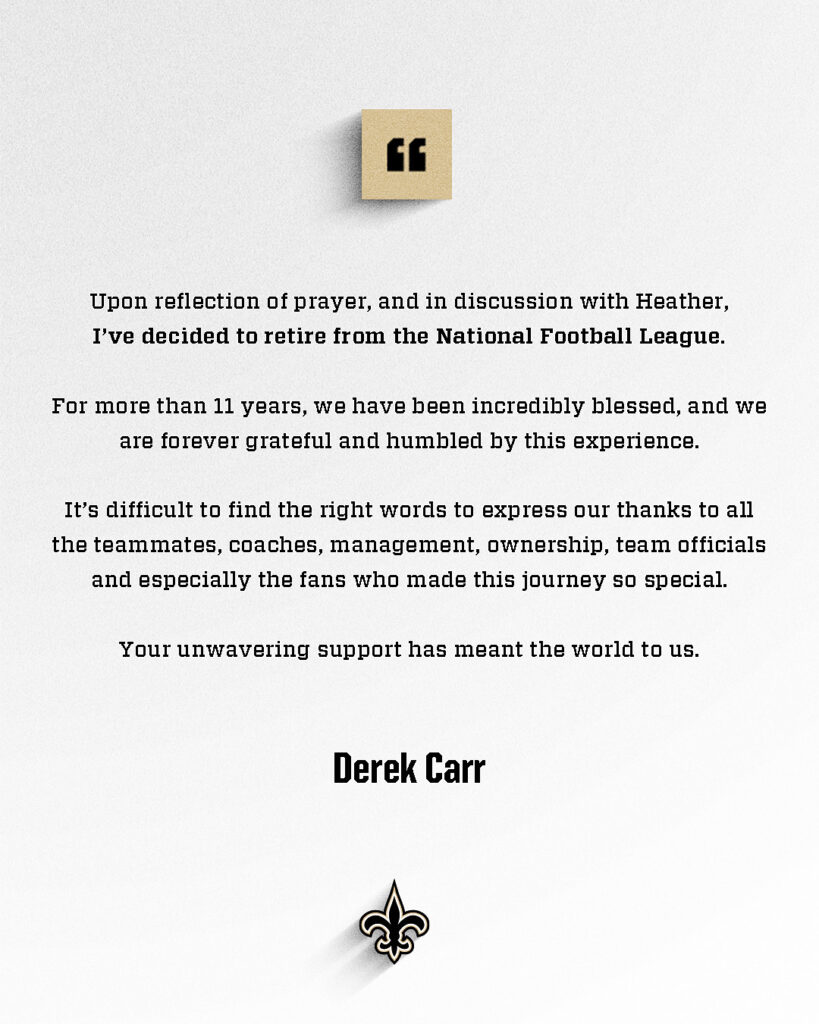 “

Upon reflection of prayer, and in discussion with Heather, I’ve decided to retire from the National Football League.

For more than 11 years, we have been incredibly blessed, and we are forever grateful and humbled by this experience.

It’s difficult to find the right words to express our thanks to all the teammates, coaches, management, ownership, team officials and especially the fans who made this journey so special.

Your unwavering support has meant the world to us.

Derek Carr